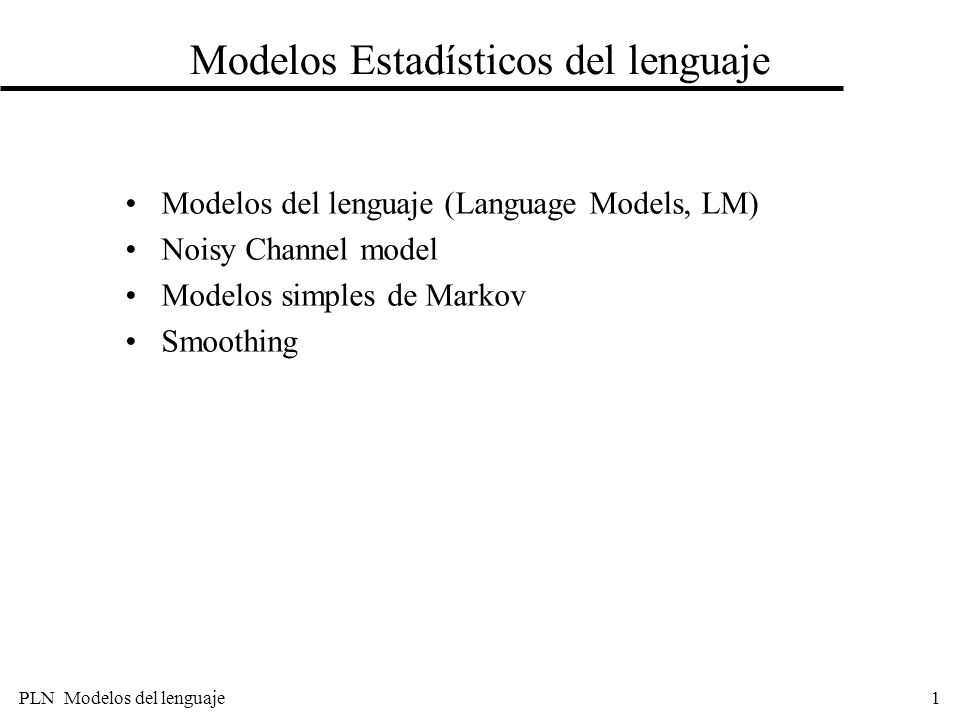 Modelos Estadísticos del lenguaje

• Modelos del lenguaje (Language Models, LM)
• Noisy Channel model
• Modelos simples de Markov
• Smoothing

PLN Modelos del lenguaje

1